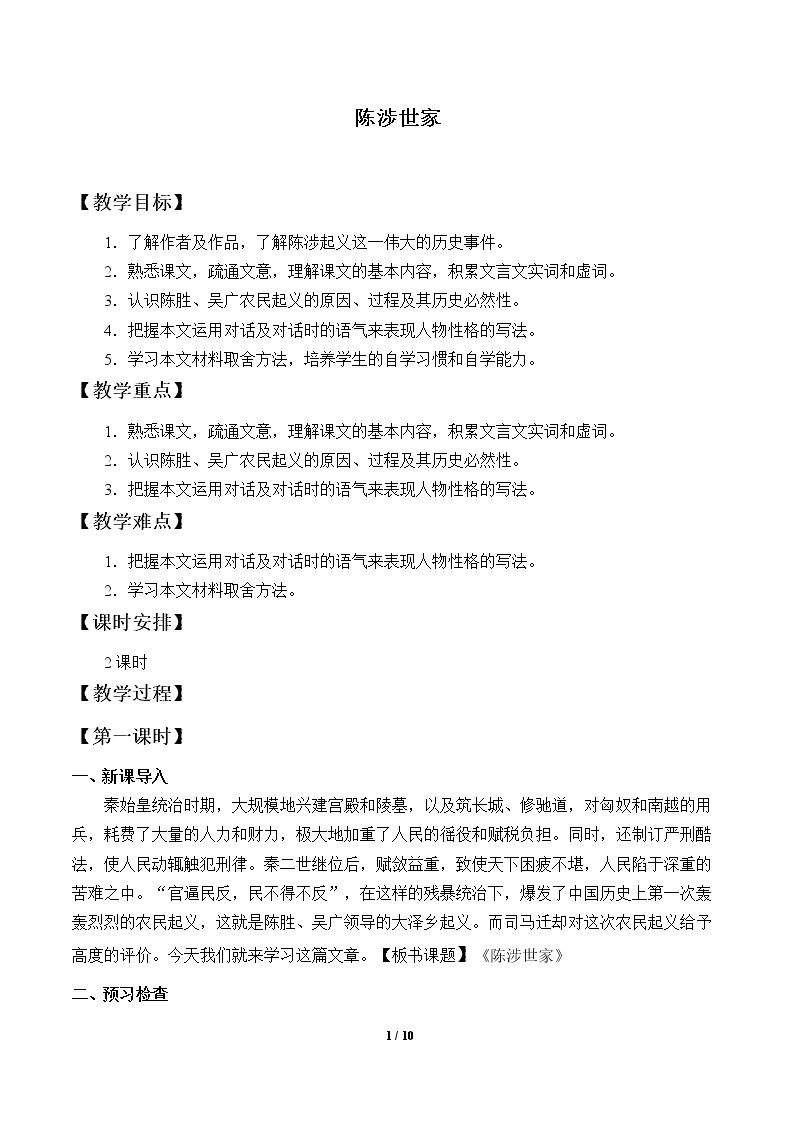 陈涉世家

【教学目标】

1.了解作者及作品，了解陈涉起义这一伟大的历史事件。

2.熟悉课文，疏通文意，理解课文的基本内容，积累文言文实词和虚词。

3.认识陈胜、吴广农民起义的原因、过程及其历史必然性。

4.把握本文运用对话及对话时的语气来表现人物性格的写法。

5.学习本文材料取舍方法，培养学生的自学习惯和自学能力。

【教学重点】

1.熟悉课文，疏通文意，理解课文的基本内容，积累文言文实词和虚词。

2.认识陈胜、吴广农民起义的原因、过程及其历史必然性。

3.把握本文运用对话及对话时的语气来表现人物性格的写法。

【教学难点】

1.把握本文运用对话及对话时的语气来表现人物性格的写法。

2.学习本文材料取舍方法。

【课时安排】

2课时

【教学过程】

【第一课时】

一、新课导入

秦始皇统治时期，大规模地兴建宫殿和陵墓，以及筑长城、修驰道，对匈奴和南越的用兵，耗费了大量的人力和财力，极大地加重了人民的徭役和赋税负担。同时，还制订严刑酷法，使人民动辄触犯刑律。秦二世继位后，赋敛益重，致使天下困疲不堪，人民陷于深重的苦难之中。“官逼民反，民不得不反”，在这样的残暴统治下，爆发了中国历史上第一次轰轰烈烈的农民起义，这就是陈胜、吴广领导的大泽乡起义。而司马迁却对这次农民起义给予高度的评价。今天我们就来学习这篇文章。【板书课题】《陈涉世家》

二、预习检查

1 / 10